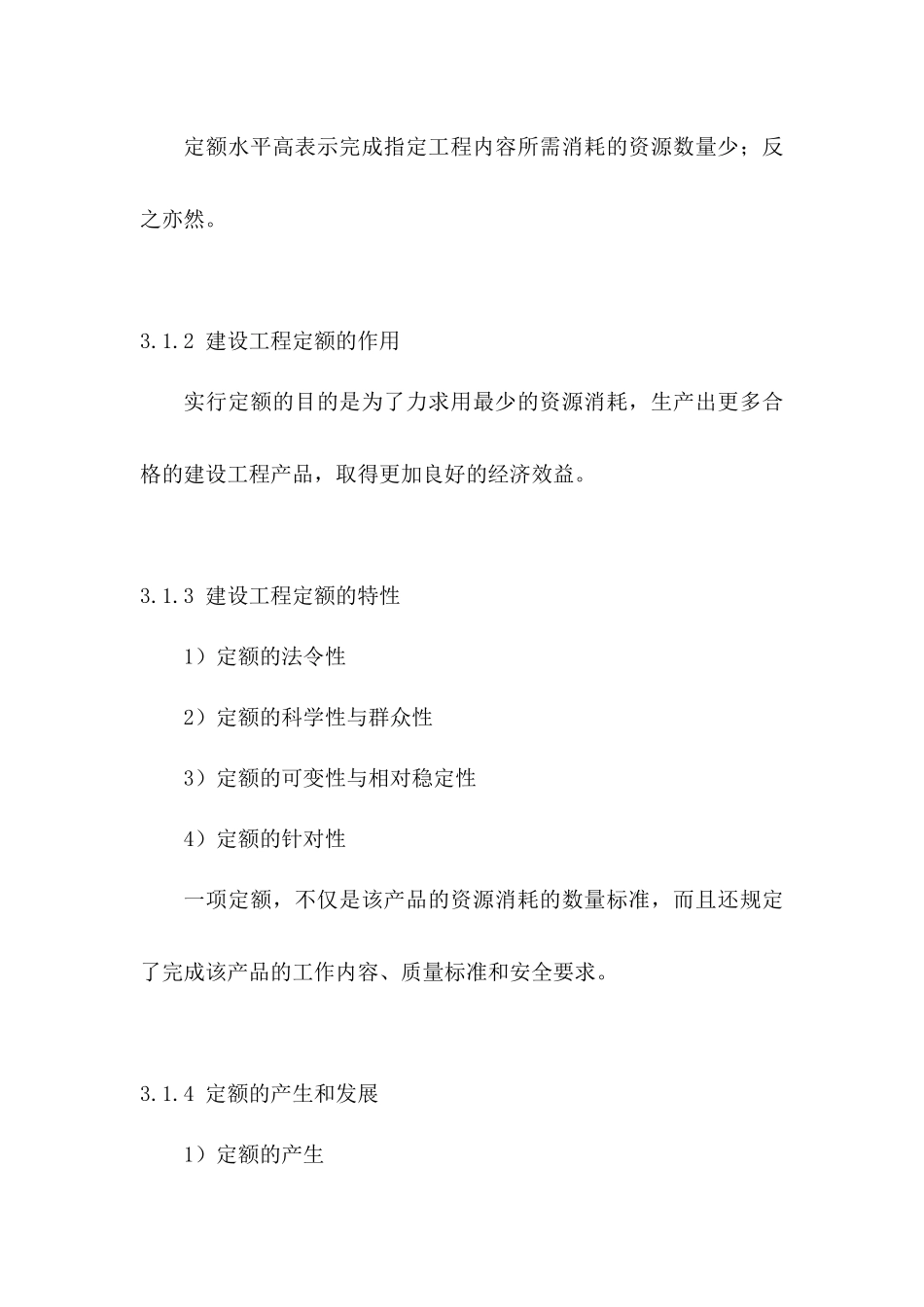 定额水平高表示完成指定工程内容所需消耗的资源数量少；反之亦然。

3.1.2 建设工程定额的作用

实行定额的目的是为了力求用最少的资源消耗，生产出更多合格的建设工程产品，取得更加良好的经济效益。

3.1.3 建设工程定额的特性

1）定额的法令性

2）定额的科学性与群众性

3）定额的可变性与相对稳定性

4）定额的针对性

一项定额，不仅是该产品的资源消耗的数量标准，而且还规定了完成该产品的工作内容、质量标准和安全要求。

3.1.4 定额的产生和发展

1）定额的产生